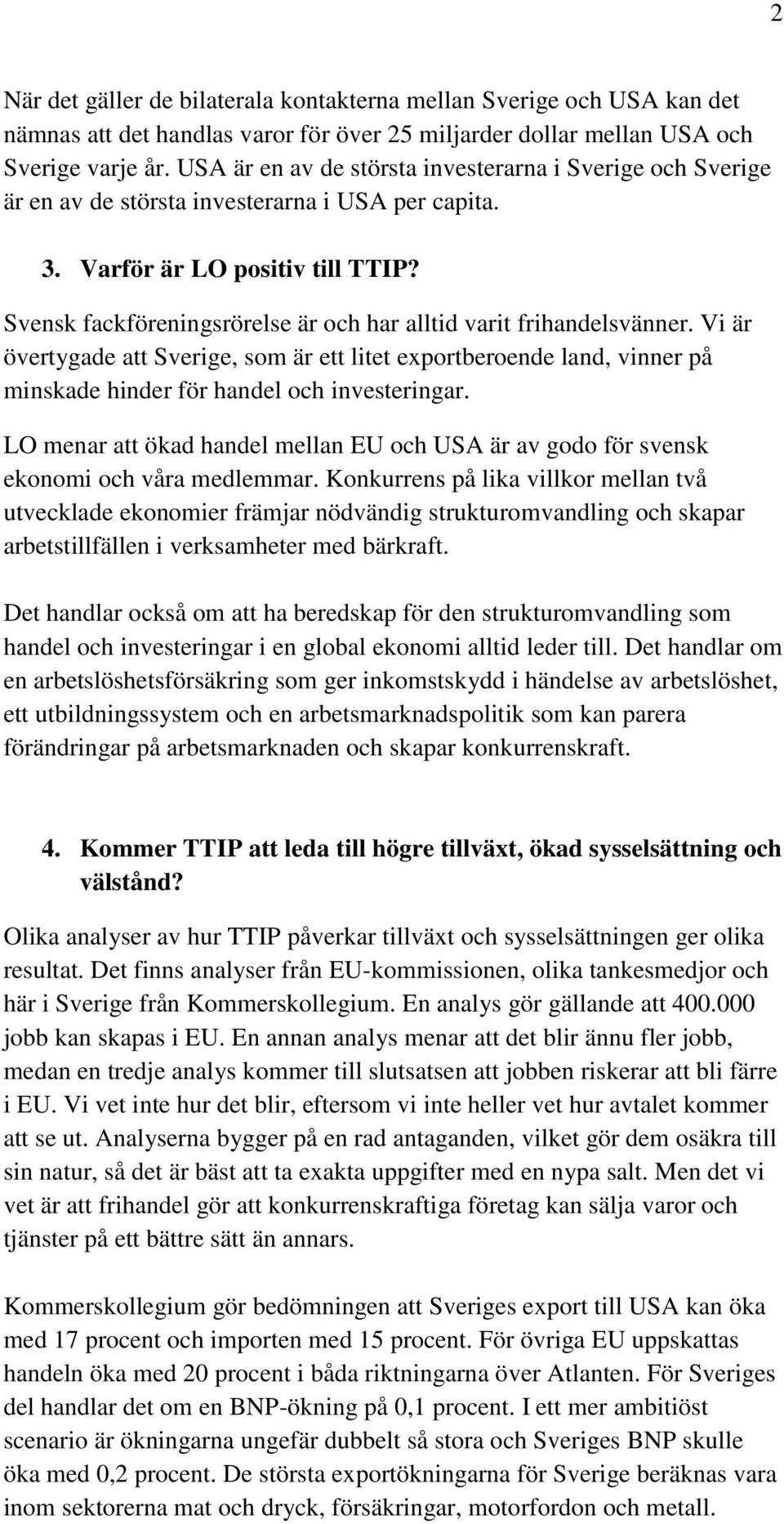 2

När det gäller de bilaterala kontakterna mellan Sverige och USA kan det nämnas att det handlas varor för över 25 miljarder dollar mellan USA och Sverige varje år. USA är en av de största investerarna i Sverige och Sverige är en av de största investerarna i USA per capita.

3. Varför är LO positiv till TTIP?

Svensk fackföreningsrörelse är och har alltid varit frihandelsvänner. Vi är övertygade att Sverige, som är ett litet exportberoende land, vinner på minskade hinder för handel och investeringar.

LO menar att ökad handel mellan EU och USA är av godo för svensk ekonomi och våra medlemmar. Konkurrens på lika villkor mellan två utvecklade ekonomier främjar nödvändig strukturomvandling och skapar arbetstillfällen i verksamheter med bärkraft.

Det handlar också om att ha beredskap för den strukturomvandling som handel och investeringar i en global ekonomi alltid leder till. Det handlar om en arbetslöshetsförsäkring som ger inkomstskydd i händelse av arbetslöshet, ett utbildningssystem och en arbetsmarknadspolitik som kan parera förändringar på arbetsmarknaden och skapar konkurrenskraft.

4. Kommer TTIP att leda till högre tillväxt, ökad sysselsättning och välstånd?

Olika analyser av hur TTIP påverkar tillväxt och sysselsättningen ger olika resultat. Det finns analyser från EU-kommissionen, olika tankesmedjor och här i Sverige från Kommerskollegium. En analys gör gällande att 400.000 jobb kan skapas i EU. En annan analys menar att det blir ännu fler jobb, medan en tredje analys kommer till slutsatsen att jobben riskerar att bli färre i EU. Vi vet inte hur det blir, eftersom vi inte heller vet hur avtalet kommer att se ut. Analyserna bygger på en rad antaganden, vilket gör dem osäkra till sin natur, så det är bäst att ta exakta uppgifter med en nypa salt. Men det vi vet är att frihandel gör att konkurrenskraftiga företag kan sälja varor och tjänster på ett bättre sätt än annars.

Kommerskollegium gör bedömningen att Sveriges export till USA kan öka med 17 procent och importen med 15 procent. För övriga EU uppskattas handeln öka med 20 procent i båda riktningarna över Atlanten. För Sveriges del handlar det om en BNP-ökning på 0,1 procent. I ett mer ambitiöst scenario är ökningarna ungefär dubbelt så stora och Sveriges BNP skulle öka med 0,2 procent. De största exportökningarna för Sverige beräknas vara inom sektorerna mat och dryck, försäkringar, motorfordon och metall.